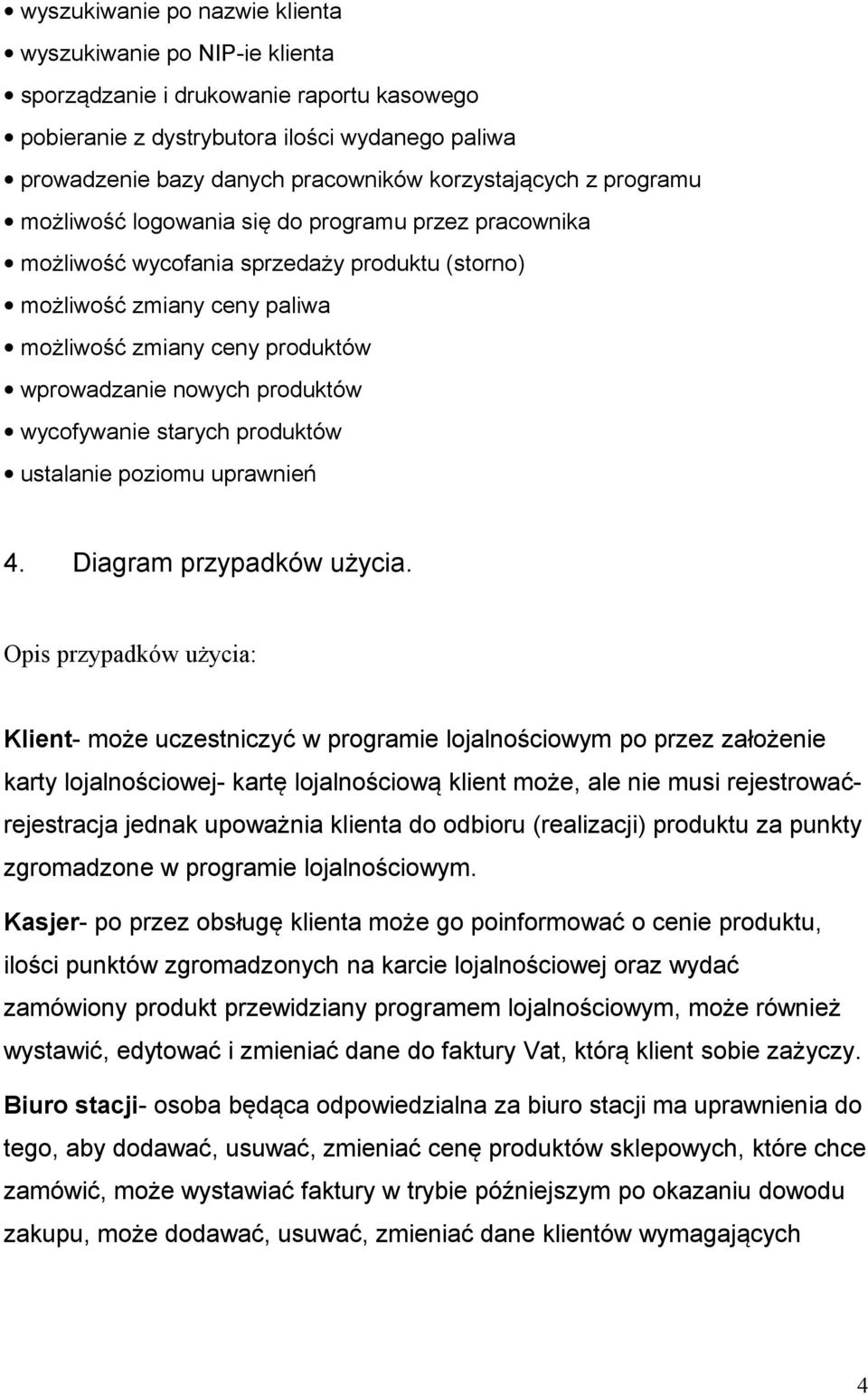 • wyszukiwanie po nazwie klienta
• wyszukiwanie po NIP-ie klienta
• sporządzanie i drukowanie raportu kasowego
• pobieranie z dystrybutora ilości wydanego paliwa
• prowadzenie bazy danych pracowników korzystających z programu
• możliwość logowania się do programu przez pracownika
• możliwość wycofania sprzedaży produktu (storno)
• możliwość zmiany ceny paliwa
• możliwość zmiany ceny produktów
• wprowadzanie nowych produktów
• wycofywanie starych produktów
• ustalanie poziomu uprawnień

4. Diagram przypadków użycia.

Opis przypadków użycia:

Klient- może uczestniczyć w programie lojalnościowym po przez założenie karty lojalnościowej- kartę lojalnościową klient może, ale nie musi rejestrować- rejestracja jednak upoważnia klienta do odbioru (realizacji) produktu za punkty zgromadzone w programie lojalnościowym.

Kasjer- po przez obsługę klienta może go poinformować o cenie produktu, ilości punktów zgromadzonych na karcie lojalnościowej oraz wydać zamówiony produkt przewidziany programem lojalnościowym, może również wystawić, edytować i zmieniać dane do faktury Vat, którą klient sobie zażyczy.

Biuro stacji- osoba będąca odpowiedzialna za biuro stacji ma uprawnienia do tego, aby dodawać, usuwać, zmieniać cenę produktów sklepowych, które chce zamówić, może wystawiać faktury w trybie późniejszym po okazaniu dowodu zakupu, może dodawać, usuwać, zmieniać dane klientów wymagających

4